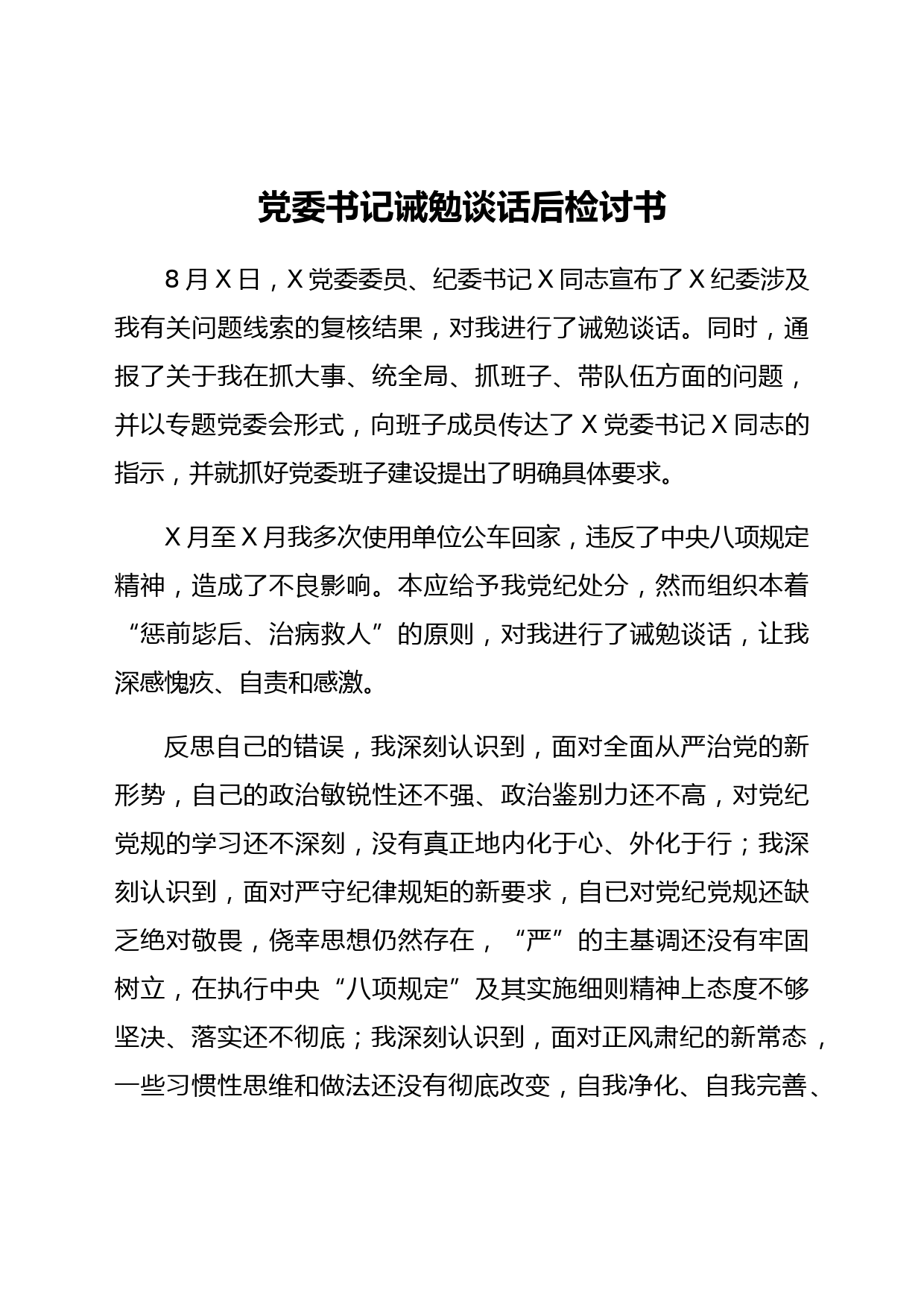 党委书记诫勉谈话后检讨书

8月X日，X党委委员、纪委书记X同志宣布了X纪委涉及我有关问题线索的复核结果，对我进行了诫勉谈话。同时，通报了关于我在抓大事、统全局、抓班子、带队伍方面的问题，并以专题党委会形式，向班子成员传达了X党委书记X同志的指示，并就抓好党委班子建设提出了明确具体要求。

X月至X月我多次使用单位公车回家，违反了中央八项规定精神，造成了不良影响。本应给予我党纪处分，然而组织本着“惩前毖后、治病救人”的原则，对我进行了诫勉谈话，让我深感愧疚、自责和感激。

反思自己的错误，我深刻认识到，面对全面从严治党的新形势，自己的政治敏锐性还不强、政治鉴别力还不高，对党纪党规的学习还不深刻，没有真正地内化于心、外化于行；我深刻认识到，面对严守纪律规矩的新要求，自己对党纪党规还缺乏绝对敬畏，侥幸思想仍然存在，“严”的主基调还没有牢固树立，在执行中央“八项规定”及其实施细则精神上态度不够坚决、落实还不彻底；我深刻认识到，面对正风肃纪的新常态，一些习惯性思维和做法还没有彻底改变，自我净化、自我完善、